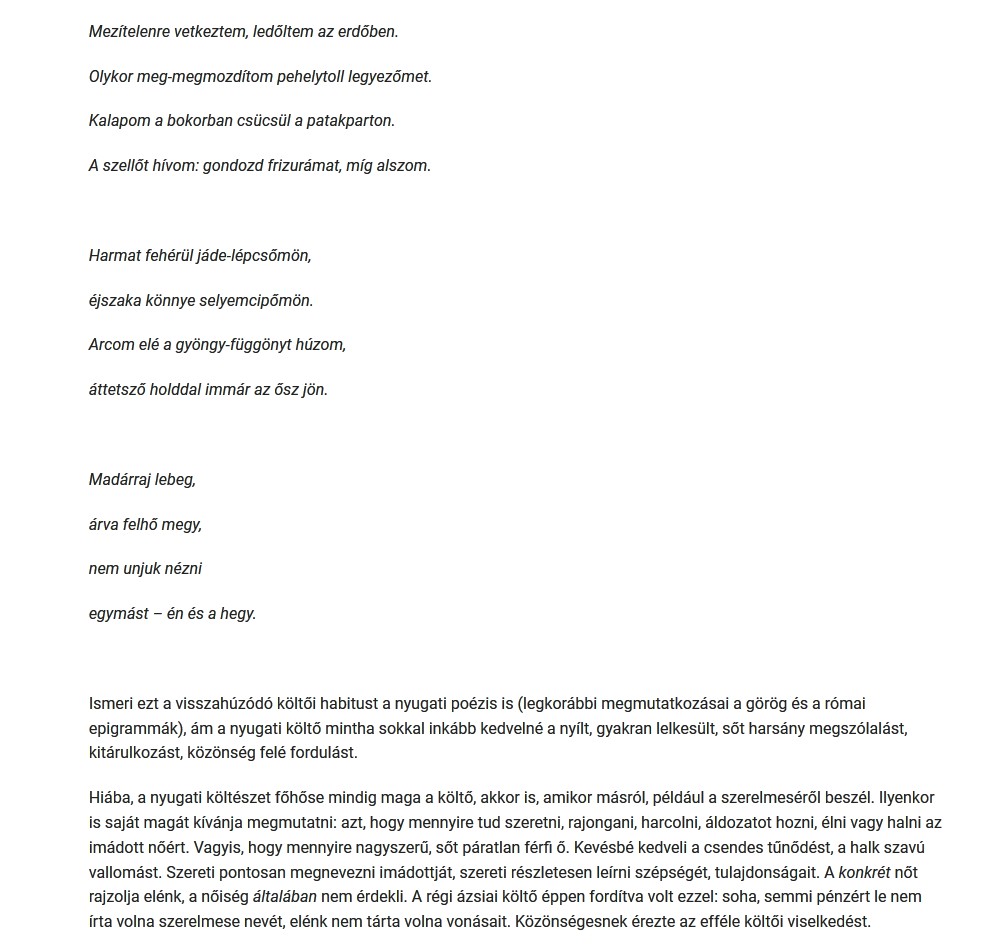 Mezítelenre vetkeztem, ledőltem az erdőben.

Olykor meg-megmozdítom pehelytoll legyezőmet.

Kalapom a bokorban csücsül a patakparton.

A szellőt hívom: gondozd frizurámat, míg alszom.

Harmat fehérül jáde-lépcsőmön,

éjszaka könnye selyemcipőmön.

Arcom elé a gyöngy-függönyt húzom,

áttetsző holddal immár az ősz jön.

Madárraj lebeg,

árva felhő megy,

nem unjuk nézni

egymást – én és a hegy.

Ismeri ezt a visszahúzódó költői habitust a nyugati poézis is (legkorábbi megmutatkozásai a görög és a római epigrammák), ám a nyugati költő mintha sokkal inkább kedvelné a nyílt, gyakran lelkesült, sőt harsány megszólalást, kitárulkozást, közönség felé fordulást.

Hiába, a nyugati költészet főhőse mindig maga a költő, akkor is, amikor másról, például a szerelmeséről beszél. Ilyenkor is saját magát kívánja megmutatni: azt, hogy mennyire tud szeretni, rajongani, harcolni, áldozatot hozni, élni vagy halni az imádott nőért. Vagyis, hogy mennyire nagyszerű, sőt páratlan férfi ő. Kevésbé kedveli a csendes tűnődést, a halk szavú vallomást. Szereti pontosan megnevezni imádottját, szereti részletesen leírni szépségét, tulajdonságait. A konkrét nőt rajzolja elénk, a nőiség általában nem érdekli. A régi ázsiai költő éppen fordítva volt ezzel: soha, semmi pénzért le nem írta volna szerelmese nevét, elénk nem tárta volna vonásait. Közönségesnek érezte az efféle költői viselkedést.